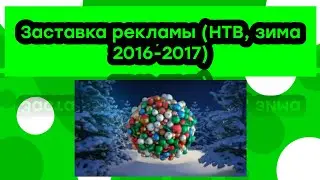 Заставка рекламы (НТВ, зима 2016-2017)